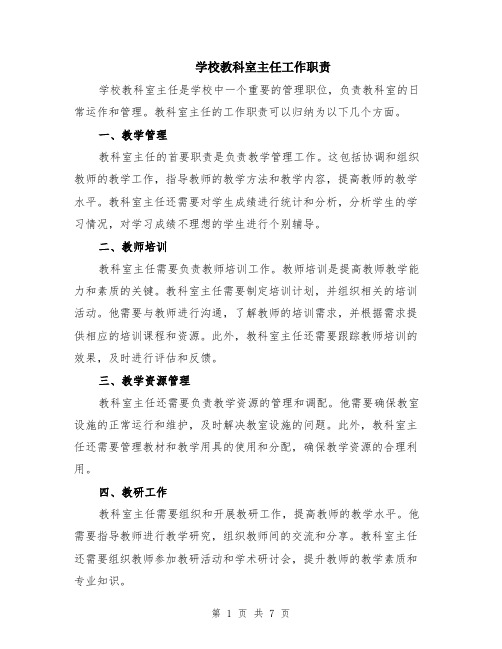 学校教科室主任工作职责

学校教科室主任是学校中一个重要的管理职位，负责教科室的日常运作和管理。教科室主任的工作职责可以归纳为以下几个方面。

一、教学管理

教科室主任的首要职责是负责教学管理工作。这包括协调和组织教师的教学工作，指导教师的教学方法和教学内容，提高教师的教学水平。教科室主任还需要对学生成绩进行统计和分析，分析学生的学习情况，对学习成绩不理想的学生进行个别辅导。

二、教师培训

教科室主任需要负责教师培训工作。教师培训是提高教师教学能力和素质的关键。教科室主任需要制定培训计划，并组织相关的培训活动。他需要与教师进行沟通，了解教师的培训需求，并根据需求提供相应的培训课程和资源。此外，教科室主任还需要跟踪教师培训的效果，及时进行评估和反馈。

三、教学资源管理

教科室主任还需要负责教学资源的管理和调配。他需要确保教室设施的正常运行和维护，及时解决教室设施的问题。此外，教科室主任还需要管理教材和教学用具的使用和分配，确保教学资源的合理利用。

四、教研工作

教科室主任需要组织和开展教研工作，提高教师的教学水平。他需要指导教师进行教学研究，组织教师间的交流和分享。教科室主任还需要组织教师参加教研活动和学术研讨会，提升教师的教学素质和专业知识。

第 1 页 共 7 页